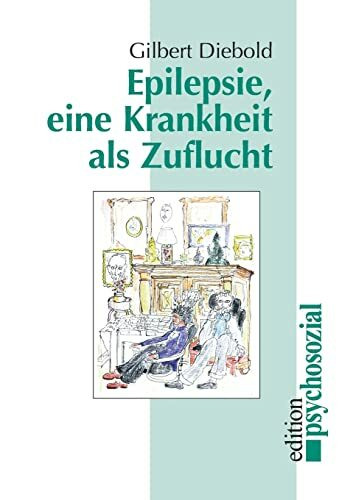 Gilbert Diebold
Epilepsie, eine Krankheit als Zuflucht

edition psychosozial